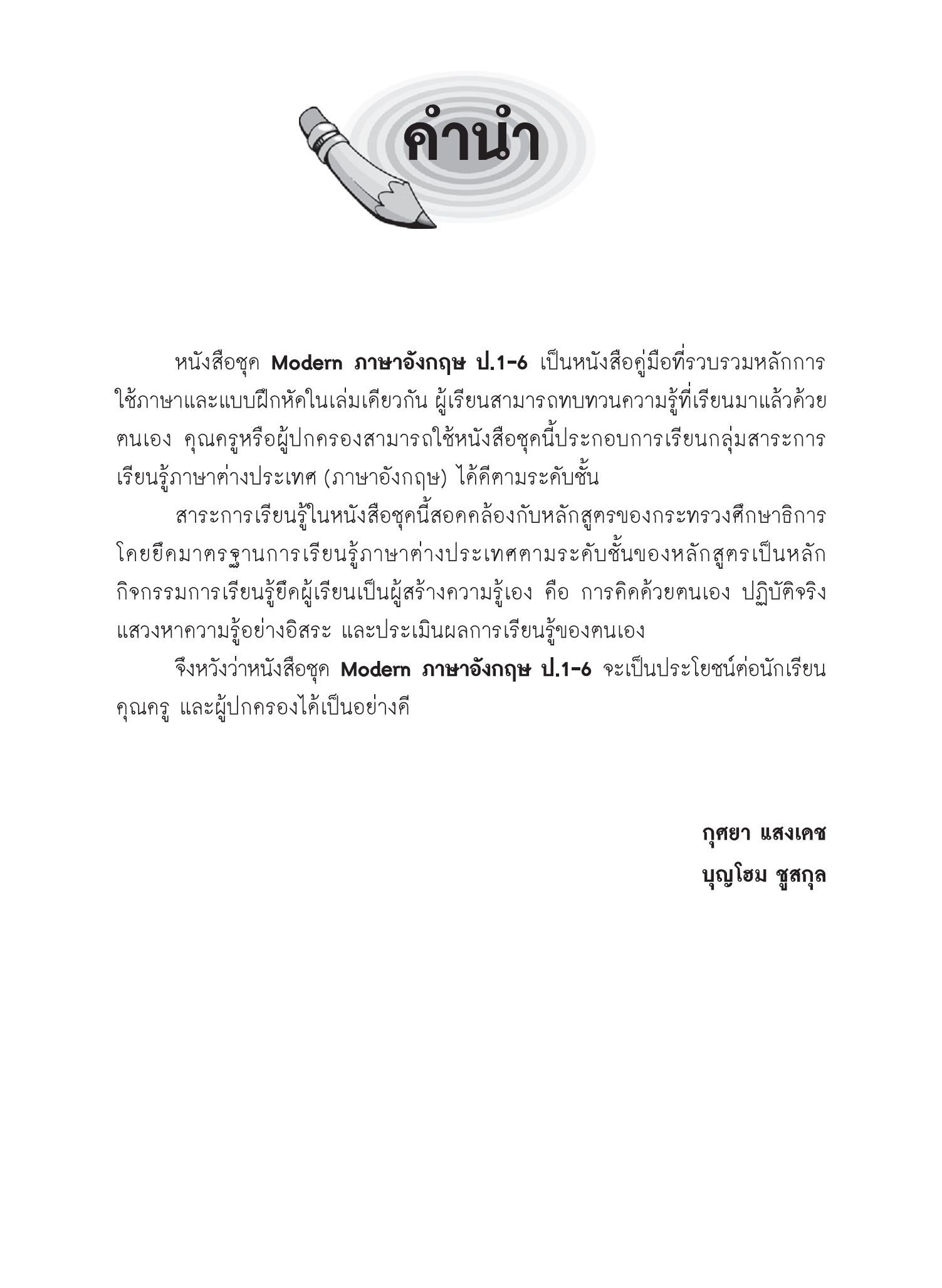 คำนำ

หนังสือชุด Modern ภาษาอังกฤษ ป.1-6 เป็นหนังสือคู่มือที่รวบรวมหลักการใช้ภาษาและแบบฝึกหัดในเล่มเดียวกัน ผู้เรียนสามารถทบทวนความรู้ที่เรียนมาแล้วด้วยตนเอง คุณครูหรือผู้ปกครองสามารถใช้หนังสือชุดนี้ประกอบการเรียนกลุ่มสาระการเรียนรู้ภาษาต่างประเทศ (ภาษาอังกฤษ) ได้ดีตามระดับชั้น

สาระการเรียนรู้ในหนังสือชุดนี้สอดคล้องกับหลักสูตรของกระทรวงศึกษาธิการ โดยยึดมาตรฐานการเรียนรู้ภาษาต่างประเทศตามระดับชั้นของหลักสูตรเป็นหลัก กิจกรรมการเรียนรู้ยึดผู้เรียนเป็นผู้สร้างความรู้เอง คือ การคิดด้วยตนเอง ปฏิบัติจริง แสวงหาความรู้อย่างอิสระ และประเมินผลการเรียนรู้ของตนเอง

จึงหวังว่าหนังสือชุด Modern ภาษาอังกฤษ ป.1-6 จะเป็นประโยชน์ต่อนักเรียน คุณครู และผู้ปกครองได้เป็นอย่างดี

กุศยา แสงเดช
บุญโฮม ชูสกุล